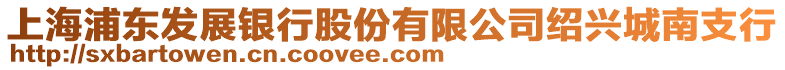 上海浦东发展银行股份有限公司绍兴城南支行
http://sxbartowen.cn.coovee.com